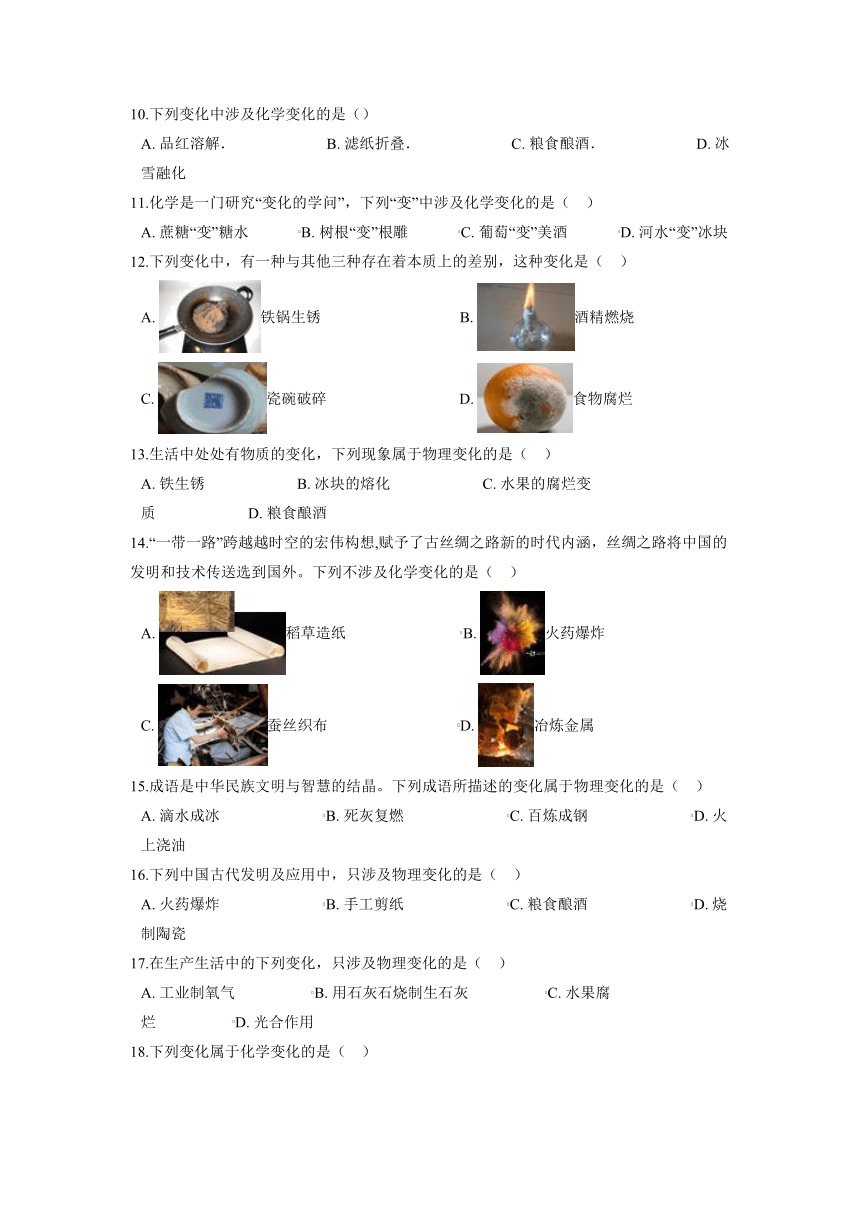 10.下列变化中涉及化学变化的是（）

A. 品红溶解．　　B. 滤纸折叠．　　C. 粮食酿酒．　　D. 冰雪融化

11.化学是一门研究“变化的学问”，下列“变”中涉及化学变化的是（　）

A. 蔗糖“变”糖水　　B. 树根“变”根雕　　C. 葡萄“变”美酒　　D. 河水“变”冰块

12.下列变化中，有一种与其他三种存在着本质上的差别，这种变化是（　）

A. 铁锅生锈　　B. 酒精燃烧

C. 瓷碗破碎　　D. 食物腐烂

13.生活中处处有物质的变化，下列现象属于物理变化的是（　）

A. 铁生锈　　B. 冰块的熔化　　C. 水果的腐烂变质　　D. 粮食酿酒

14.“一带一路”跨越越时空的宏伟构想,赋予了古丝绸之路新的时代内涵，丝绸之路将中国的发明和技术传送选到国外。下列不涉及化学变化的是（　）

A. 稻草造纸　　B. 火药爆炸

C. 蚕丝织布　　D. 冶炼金属

15.成语是中华民族文明与智慧的结晶。下列成语所描述的变化属于物理变化的是（　）

A. 滴水成冰　　B. 死灰复燃　　C. 百炼成钢　　D. 火上浇油

16.下列中国古代发明及应用中，只涉及物理变化的是（　）

A. 火药爆炸　　B. 手工剪纸　　C. 粮食酿酒　　D. 烧制陶瓷

17.在生产生活中的下列变化，只涉及物理变化的是（　）

A. 工业制氧气　　B. 用石灰石烧制生石灰　　C. 水果腐烂　　D. 光合作用

18.下列变化属于化学变化的是（　）